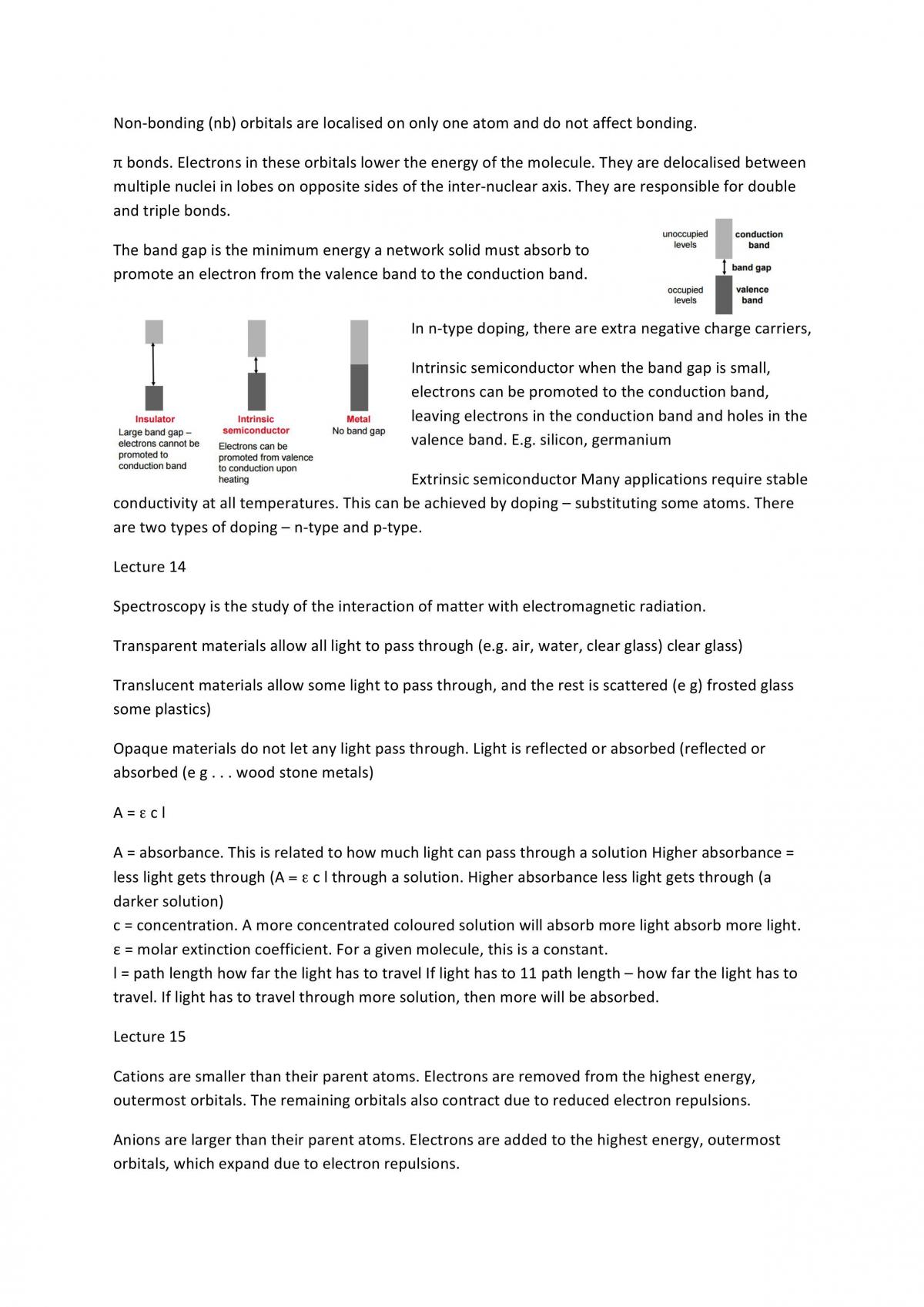 Non-bonding (nb) orbitals are localised on only one atom and do not affect bonding.

π bonds. Electrons in these orbitals lower the energy of the molecule. They are delocalised between multiple nuclei in lobes on opposite sides of the inter-nuclear axis. They are responsible for double and triple bonds.

The band gap is the minimum energy a network solid must absorb to promote an electron from the valence band to the conduction band.

unoccupied levels
conduction band
band gap
occupied levels
valence band

Insulator
Large band gap – electrons cannot be promoted to conduction band

Intrinsic semiconductor
Electrons can be promoted from valence to conduction upon heating

Metal
No band gap

In n-type doping, there are extra negative charge carriers,

Intrinsic semiconductor when the band gap is small, electrons can be promoted to the conduction band, leaving electrons in the conduction band and holes in the valence band. E.g. silicon, germanium

Extrinsic semiconductor Many applications require stable conductivity at all temperatures. This can be achieved by doping – substituting some atoms. There are two types of doping – n-type and p-type.

Lecture 14

Spectroscopy is the study of the interaction of matter with electromagnetic radiation.

Transparent materials allow all light to pass through (e.g. air, water, clear glass) clear glass)

Translucent materials allow some light to pass through, and the rest is scattered (e g) frosted glass some plastics)

Opaque materials do not let any light pass through. Light is reflected or absorbed (reflected or absorbed (e g . . . wood stone metals)

A = ε c l

A = absorbance. This is related to how much light can pass through a solution Higher absorbance = less light gets through (A = ε c l through a solution. Higher absorbance less light gets through (a darker solution)
c = concentration. A more concentrated coloured solution will absorb more light absorb more light.
ε = molar extinction coefficient. For a given molecule, this is a constant.
l = path length how far the light has to travel If light has to 11 path length – how far the light has to travel. If light has to travel through more solution, then more will be absorbed.

Lecture 15

Cations are smaller than their parent atoms. Electrons are removed from the highest energy, outermost orbitals. The remaining orbitals also contract due to reduced electron repulsions.

Anions are larger than their parent atoms. Electrons are added to the highest energy, outermost orbitals, which expand due to electron repulsions.